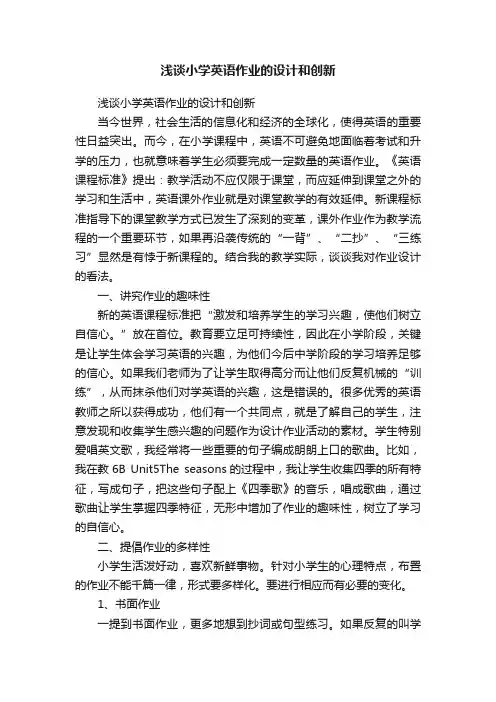 浅谈小学英语作业的设计和创新

浅谈小学英语作业的设计和创新

当今世界，社会生活的信息化和经济的全球化，使得英语的重要性日益突出。而今，在小学课程中，英语不可避免地面临着考试和升学的压力，也就意味着学生必须要完成一定数量的英语作业。《英语课程标准》提出：教学活动不应仅限于课堂，而应延伸到课堂之外的学习和生活中，英语课外作业就是对课堂教学的有效延伸。新课程标准指导下的课堂教学方式已发生了深刻的变革，课外作业作为教学流程的一个重要环节，如果再沿袭传统的“一背”、“二抄”、“三练习”显然是有悖于新课程的。结合我的教学实际，谈谈我对作业设计的看法。

一、讲究作业的趣味性

新的英语课程标准把“激发和培养学生的学习兴趣，使他们树立自信心。”放在首位。教育要立足可持续性，因此在小学阶段，关键是让学生体会学习英语的兴趣，为他们今后中学阶段的学习培养足够的信心。如果我们老师为了让学生取得高分而让他们反复机械的“训练”，从而抹杀他们对学英语的兴趣，这是错误的。很多优秀的英语教师之所以获得成功，他们有一个共同点，就是了解自己的学生，注意发现和收集学生感兴趣的问题作为设计作业活动的素材。学生特别爱唱英文歌，我经常将一些重要的句子编成朗朗上口的歌曲。比如，我在教 6B Unit5The seasons 的过程中，我让学生收集四季的所有特征，写成句子，把这些句子配上《四季歌》的音乐，唱成歌曲，通过歌曲让学生掌握四季特征，无形中增加了作业的趣味性，树立了学习的自信心。

二、提倡作业的多样性

小学生活泼好动，喜欢新鲜事物。针对小学生的心理特点，布置的作业不能千篇一律，形式要多样化。要进行相应而有必要的变化。

1、书面作业

一提到书面作业，更多地想到抄词或句型练习。如果反复的叫学